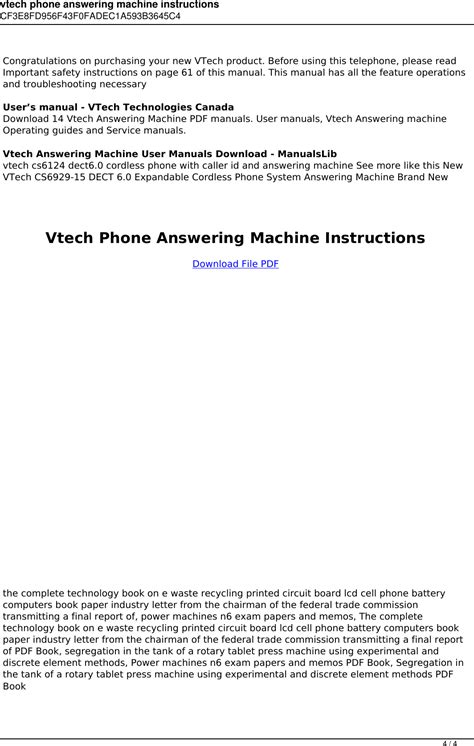 vtech phone answering machine instructions
CF3E8FD956F43F0FADEC1A593B3645C4

Congratulations on purchasing your new VTech product. Before using this telephone, please read Important safety instructions on page 61 of this manual. This manual has all the feature operations and troubleshooting necessary

User's manual - VTech Technologies Canada
Download 14 Vtech Answering Machine PDF manuals. User manuals, Vtech Answering machine Operating guides and Service manuals.

Vtech Answering Machine User Manuals Download - ManualsLib
vtech cs6124 dect6.0 cordless phone with caller id and answering machine See more like this New VTech CS6929-15 DECT 6.0 Expandable Cordless Phone System Answering Machine Brand New

Vtech Phone Answering Machine Instructions

Download File PDF

the complete technology book on e waste recycling printed circuit board lcd cell phone battery computers book paper industry letter from the chairman of the federal trade commission transmitting a final report of, power machines n6 exam papers and memos, The complete technology book on e waste recycling printed circuit board lcd cell phone battery computers book paper industry letter from the chairman of the federal trade commission transmitting a final report of PDF Book, segregation in the tank of a rotary tablet press machine using experimental and discrete element methods, Power machines n6 exam papers and memos PDF Book, Segregation in the tank of a rotary tablet press machine using experimental and discrete element methods PDF Book

4 / 4